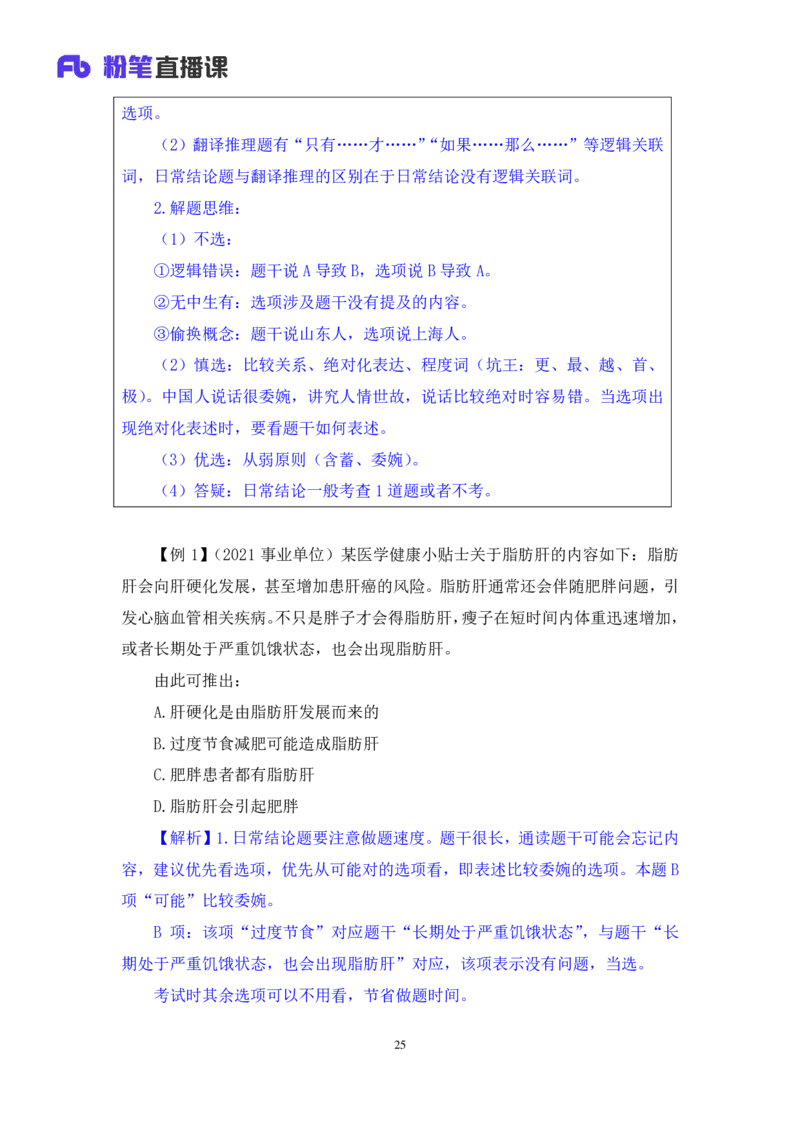 Fb 粉笔直播课

选项。

（2）翻译推理题有“只有……才……”“如果……那么……”等逻辑关联词，日常结论题与翻译推理的区别在于日常结论没有逻辑关联词。

2.解题思维：

（1）不选：

①逻辑错误：题干说 A 导致 B，选项说 B 导致 A。

②无中生有：选项涉及题干没有提及的内容。

③偷换概念：题干说山东人，选项说上海人。

（2）慎选：比较关系、绝对化表达、程度词（坑王：更、最、越、首、极）。中国人说话很委婉，讲究人情世故，说话比较绝对时容易错。当选项出现绝对化表述时，要看题干如何表述。

（3）优选：从弱原则（含蓄、委婉）。

（4）答疑：日常结论一般考查 1 道题或者不考。

【例 1】（2021 事业单位）某医学健康小贴士关于脂肪肝的内容如下：脂肪肝会向肝硬化发展，甚至增加患肝癌的风险。脂肪肝通常还会伴随肥胖问题，引发心脑血管相关疾病。不只是胖子才会得脂肪肝，瘦子在短时间内体重迅速增加，或者长期处于严重饥饿状态，也会出现脂肪肝。

由此可推出：

A.肝硬化是由脂肪肝发展而来的

B.过度节食减肥可能造成脂肪肝

C.肥胖患者都有脂肪肝

D.脂肪肝会引起肥胖

【解析】1.日常结论题要注意做题速度。题干很长，通读题干可能会忘记内容，建议优先看选项，优先从可能对的选项看，即表述比较委婉的选项。本题 B 项“可能”比较委婉。

B 项：该项“过度节食”对应题干“长期处于严重饥饿状态”，与题干“长期处于严重饥饿状态，也会出现脂肪肝”对应，该项表示没有问题，当选。

考试时其余选项可以不用看，节省做题时间。

25